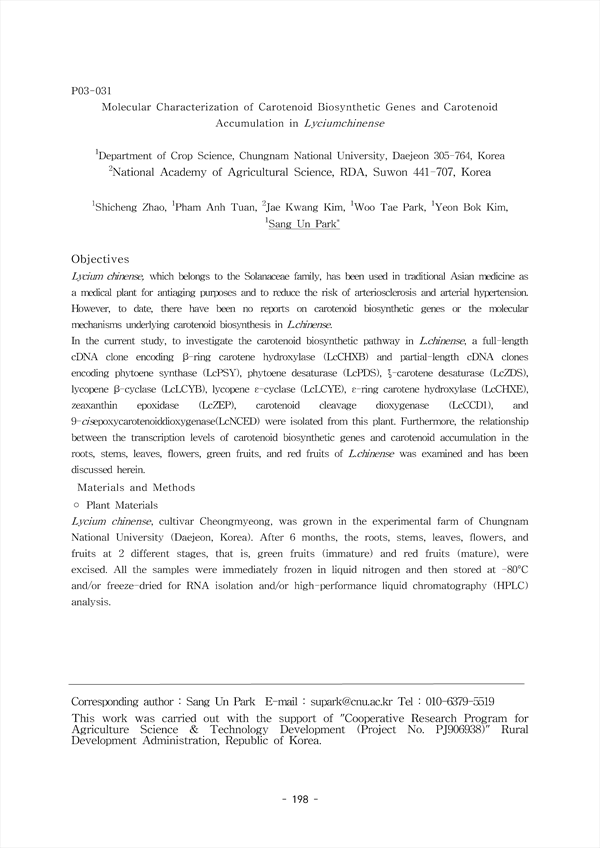 P03-031

Molecular Characterization of Carotenoid Biosynthetic Genes and Carotenoid Accumulation in Lyciumchinense

$^1$Department of Crop Science, Chungnam National University, Daejeon 305-764, Korea
$^2$National Academy of Agricultural Science, RDA, Suwon 441-707, Korea

$^1$Shicheng Zhao, $^1$Pham Anh Tuan, $^2$Jae Kwang Kim, $^1$Woo Tae Park, $^1$Yeon Bok Kim, $^1$Sang Un Park$^*$

Objectives

Lycium chinense, which belongs to the Solanaceae family, has been used in traditional Asian medicine as a medical plant for antiaging purposes and to reduce the risk of arteriosclerosis and arterial hypertension. However, to date, there have been no reports on carotenoid biosynthetic genes or the molecular mechanisms underlying carotenoid biosynthesis in L.chinense.

In the current study, to investigate the carotenoid biosynthetic pathway in L.chinense, a full-length cDNA clone encoding β-ring carotene hydroxylase (LcCHXB) and partial-length cDNA clones encoding phytoene synthase (LcPSY), phytoene desaturase (LcPDS), ξ-carotene desaturase (LcZDS), lycopene β-cyclase (LcLCYB), lycopene ε-cyclase (LcLCYE), ε-ring carotene hydroxylase (LcCHXE), zeaxanthin epoxidase (LcZEP), carotenoid cleavage dioxygenase (LcCCD1), and 9-cisepoxycarotenoiddioxygenase(LcNCED) were isolated from this plant. Furthermore, the relationship between the transcription levels of carotenoid biosynthetic genes and carotenoid accumulation in the roots, stems, leaves, flowers, green fruits, and red fruits of L.chinense was examined and has been discussed herein.

Materials and Methods

○ Plant Materials

Lycium chinense, cultivar Cheongmyeong, was grown in the experimental farm of Chungnam National University (Daejeon, Korea). After 6 months, the roots, stems, leaves, flowers, and fruits at 2 different stages, that is, green fruits (immature) and red fruits (mature), were excised. All the samples were immediately frozen in liquid nitrogen and then stored at -80°C and/or freeze-dried for RNA isolation and/or high-performance liquid chromatography (HPLC) analysis.

Corresponding author : Sang Un Park E-mail : supark@cnu.ac.kr Tel : 010-6379-5519
This work was carried out with the support of "Cooperative Research Program for Agriculture Science & Technology Development (Project No. PJ906938)" Rural Development Administration, Republic of Korea.

- 198 -